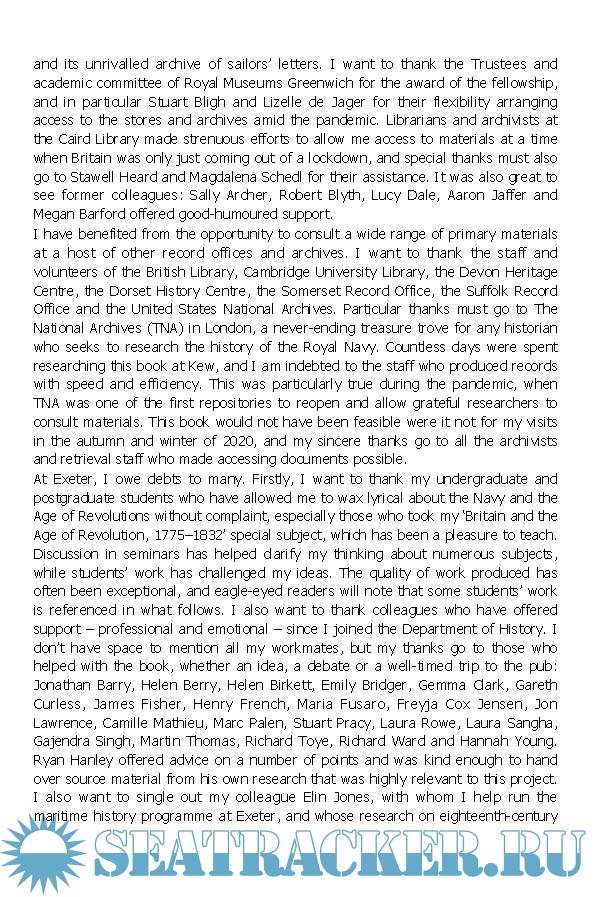 and its unrivalled archive of sailors' letters. I want to thank the Trustees and academic committee of Royal Museums Greenwich for the award of the fellowship, and in particular Stuart Bligh and Lizelle de Jager for their flexibility arranging access to the stores and archives amid the pandemic. Librarians and archivists at the Caird Library made strenuous efforts to allow me access to materials at a time when Britain was only just coming out of a lockdown, and special thanks must also go to Stawell Heard and Magdalena Schedl for their assistance. It was also great to see former colleagues: Sally Archer, Robert Blyth, Lucy Dale, Aaron Jaffer and Megan Barford offered good-humoured support.

I have benefited from the opportunity to consult a wide range of primary materials at a host of other record offices and archives. I want to thank the staff and volunteers of the British Library, Cambridge University Library, the Devon Heritage Centre, the Dorset History Centre, the Somerset Record Office, the Suffolk Record Office and the United States National Archives. Particular thanks must go to The National Archives (TNA) in London, a never-ending treasure trove for any historian who seeks to research the history of the Royal Navy. Countless days were spent researching this book at Kew, and I am indebted to the staff who produced records with speed and efficiency. This was particularly true during the pandemic, when TNA was one of the first repositories to reopen and allow grateful researchers to consult materials. This book would not have been feasible were it not for my visits in the autumn and winter of 2020, and my sincere thanks go to all the archivists and retrieval staff who made accessing documents possible.

At Exeter, I owe debts to many. Firstly, I want to thank my undergraduate and postgraduate students who have allowed me to wax lyrical about the Navy and the Age of Revolutions without complaint, especially those who took my 'Britain and the Age of Revolution, 1775–1832' special subject, which has been a pleasure to teach. Discussion in seminars has helped clarify my thinking about numerous subjects, while students' work has challenged my ideas. The quality of work produced has often been exceptional, and eagle-eyed readers will note that some students' work is referenced in what follows. I also want to thank colleagues who have offered support – professional and emotional – since I joined the Department of History. I don't have space to mention all my workmates, but my thanks go to those who helped with the book, whether an idea, a debate or a well-timed trip to the pub: Jonathan Barry, Helen Berry, Helen Birkett, Emily Bridger, Gemma Clark, Gareth Curless, James Fisher, Henry French, Maria Fusaro, Freyja Cox Jensen, Jon Lawrence, Camille Mathieu, Marc Palen, Stuart Pracy, Laura Rowe, Laura Sangha, Gajendra Singh, Martin Thomas, Richard Toye, Richard Ward and Hannah Young. Ryan Hanley offered advice on a number of points and was kind enough to hand over source material from his own research that was highly relevant to this project. I also want to single out my colleague Elin Jones, with whom I help run the maritime history programme at Exeter, and whose research on eighteenth-century

SEATRACKER.RU